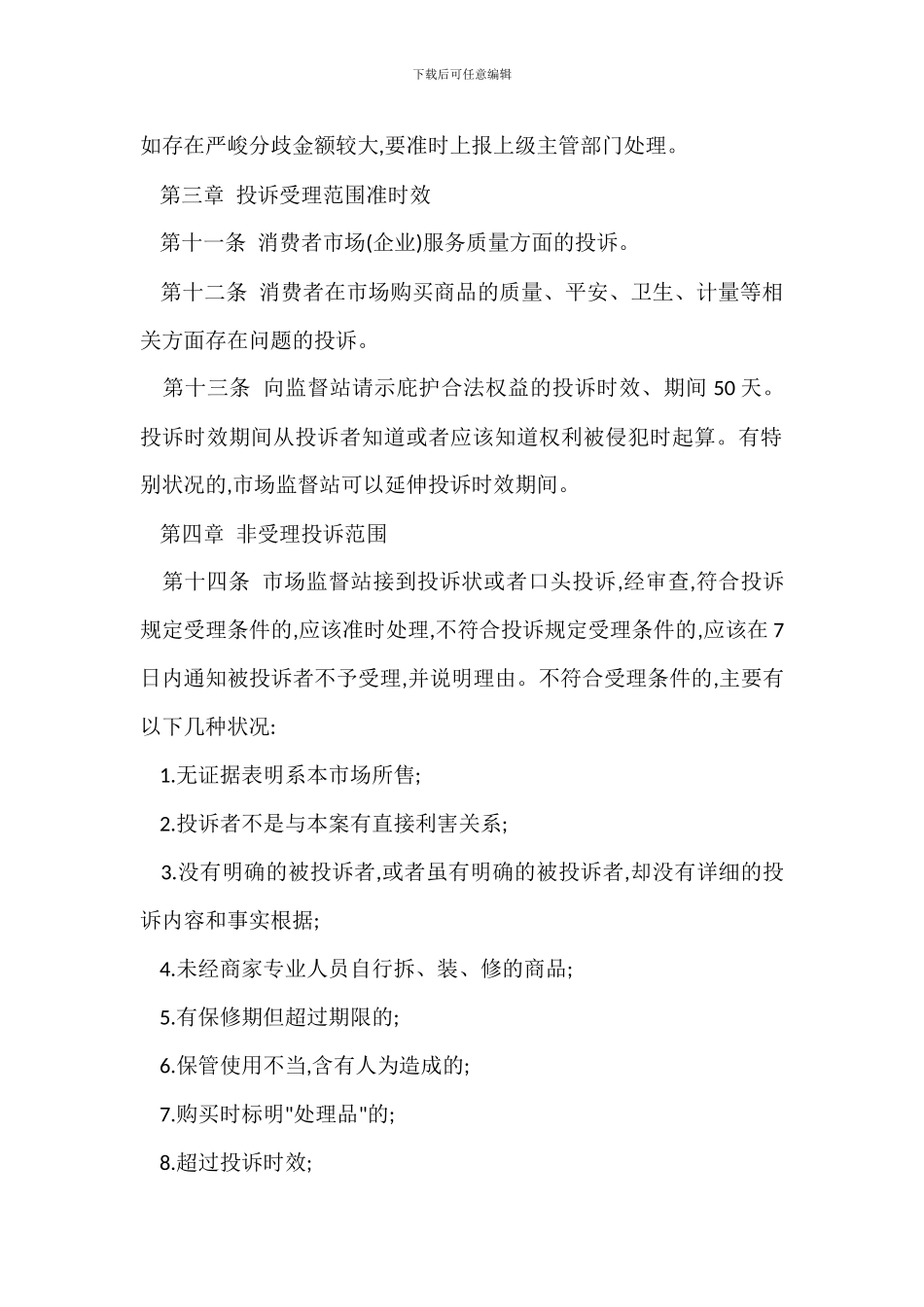 下载后可任意编辑

如存在严峻分歧金额较大,要准时上报上级主管部门处理。

第三章 投诉受理范围准时效

第十一条 消费者市场(企业)服务质量方面的投诉。

第十二条 消费者在市场购买商品的质量、平安、卫生、计量等相关方面存在问题的投诉。

第十三条 向监督站请示庇护合法权益的投诉时效、期间 50 天。投诉时效期间从投诉者知道或者应该知道权利被侵犯时起算。有特别状况的,市场监督站可以延伸投诉时效期间。

第四章 非受理投诉范围

第十四条 市场监督站接到投诉状或者口头投诉,经审查,符合投诉规定受理条件的,应该准时处理,不符合投诉规定受理条件的,应该在 7 日内通知被投诉者不予受理,并说明理由。不符合受理条件的,主要有以下几种状况:

1.无证据表明系本市场所售;

2.投诉者不是与本案有直接利害关系;

3.没有明确的被投诉者,或者虽有明确的被投诉者,却没有详细的投诉内容和事实根据;

4.未经商家专业人员自行拆、装、修的商品;

5.有保修期但超过期限的;

6.保管使用不当,含有人为造成的;

7.购买时标明"处理品"的;

8.超过投诉时效;